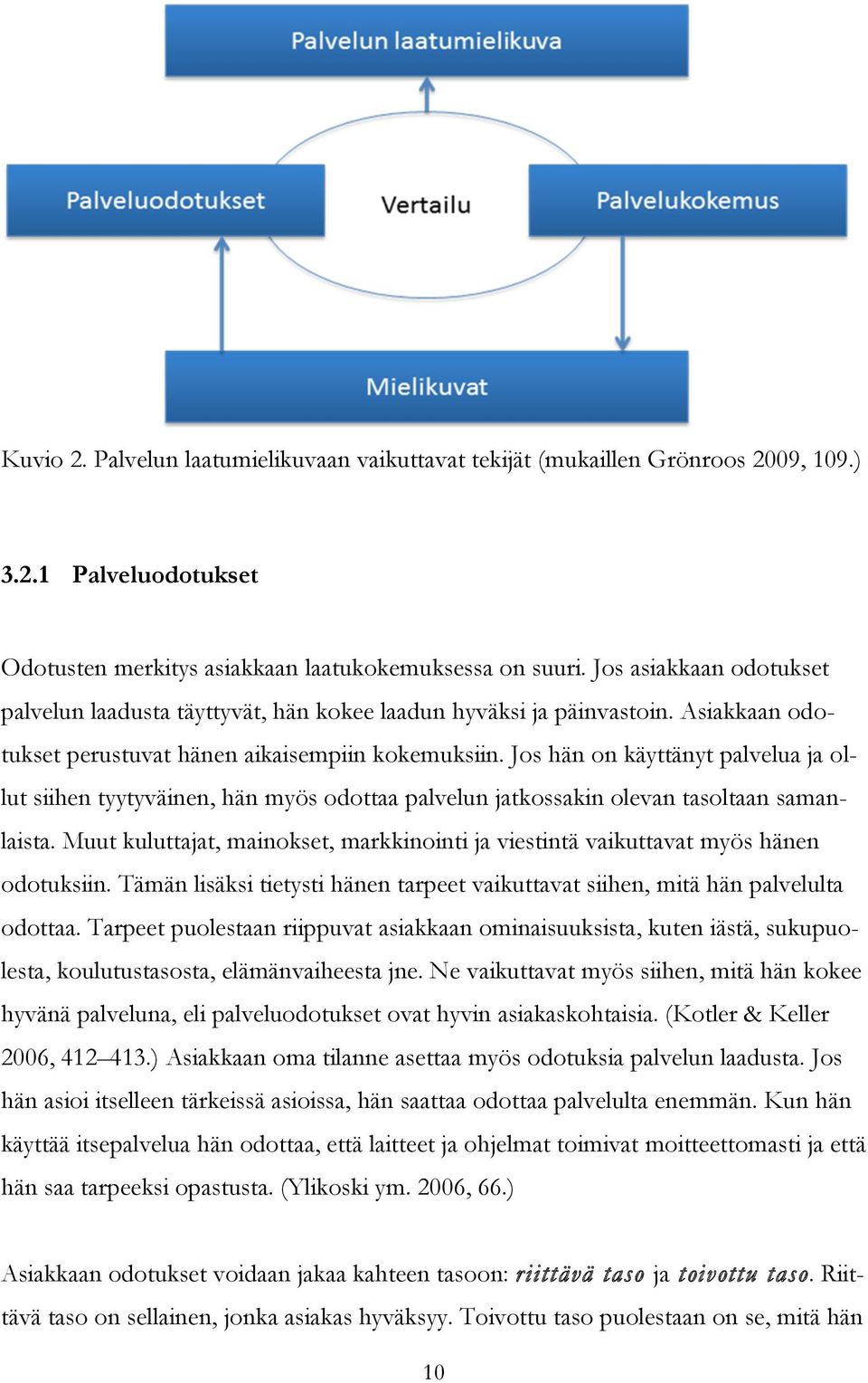 Palvelun laatumielikuva

Palveluodotukset

Vertailu

Palvelukokemus

Mielikuvat

Kuvio 2. Palvelun laatumielikuvaan vaikuttavat tekijät (mukaillen Grönroos 2009, 109.)

3.2.1 Palveluodotukset

Odotusten merkitys asiakkaan laatukokemuksessa on suuri. Jos asiakkaan odotukset palvelun laadusta täyttyvät, hän kokee laadun hyväksi ja päinvastoin. Asiakkaan odotukset perustuvat hänen aikaisempiin kokemuksiin. Jos hän on käyttänyt palvelua ja ollut siihen tyytyväinen, hän myös odottaa palvelun jatkossakin olevan tasoltaan samanlaista. Muut kuluttajat, mainokset, markkinointi ja viestintä vaikuttavat myös hänen odotuksiin. Tämän lisäksi tietysti hänen tarpeet vaikuttavat siihen, mitä hän palvelulta odottaa. Tarpeet puolestaan riippuvat asiakkaan ominaisuuksista, kuten iästä, sukupuolesta, koulutustasosta, elämänvaiheesta jne. Ne vaikuttavat myös siihen, mitä hän kokee hyvänä palveluna, eli palveluodotukset ovat hyvin asiakaskohtaisia. (Kotler & Keller 2006, 412–413.) Asiakkaan oma tilanne asettaa myös odotuksia palvelun laadusta. Jos hän asioi itselleen tärkeissä asioissa, hän saattaa odottaa palvelulta enemmän. Kun hän käyttää itsepalvelua hän odottaa, että laitteet ja ohjelmat toimivat moitteettomasti ja että hän saa tarpeeksi opastusta. (Ylikoski ym. 2006, 66.)

Asiakkaan odotukset voidaan jakaa kahteen tasoon: riittävä taso ja toivottu taso. Riittävä taso on sellainen, jonka asiakas hyväksyy. Toivottu taso puolestaan on se, mitä hän

10